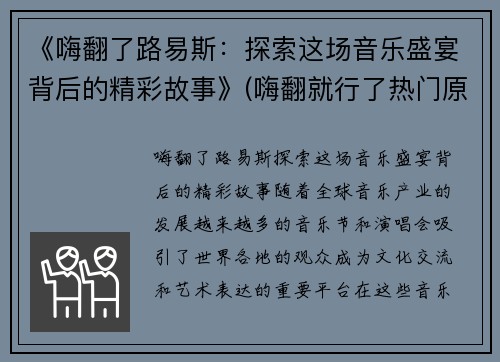 《嗨翻了路易斯：探索这场音乐盛宴背后的精彩故事》(嗨翻就行了热门原

嗨翻了路易斯探索这场音乐盛宴背后的精彩故事随着全球音乐产业的发展越来越多的音乐节和演唱会吸引了世界各地的观众成为文化交流和艺术表达的重要平台在这些音乐